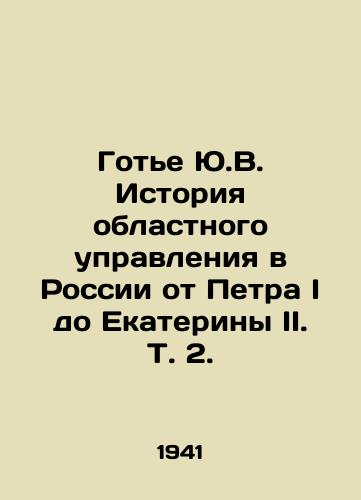 Готье Ю.В. История областного управления в России от Петра I до Екатерины II. Т. 2.

1941